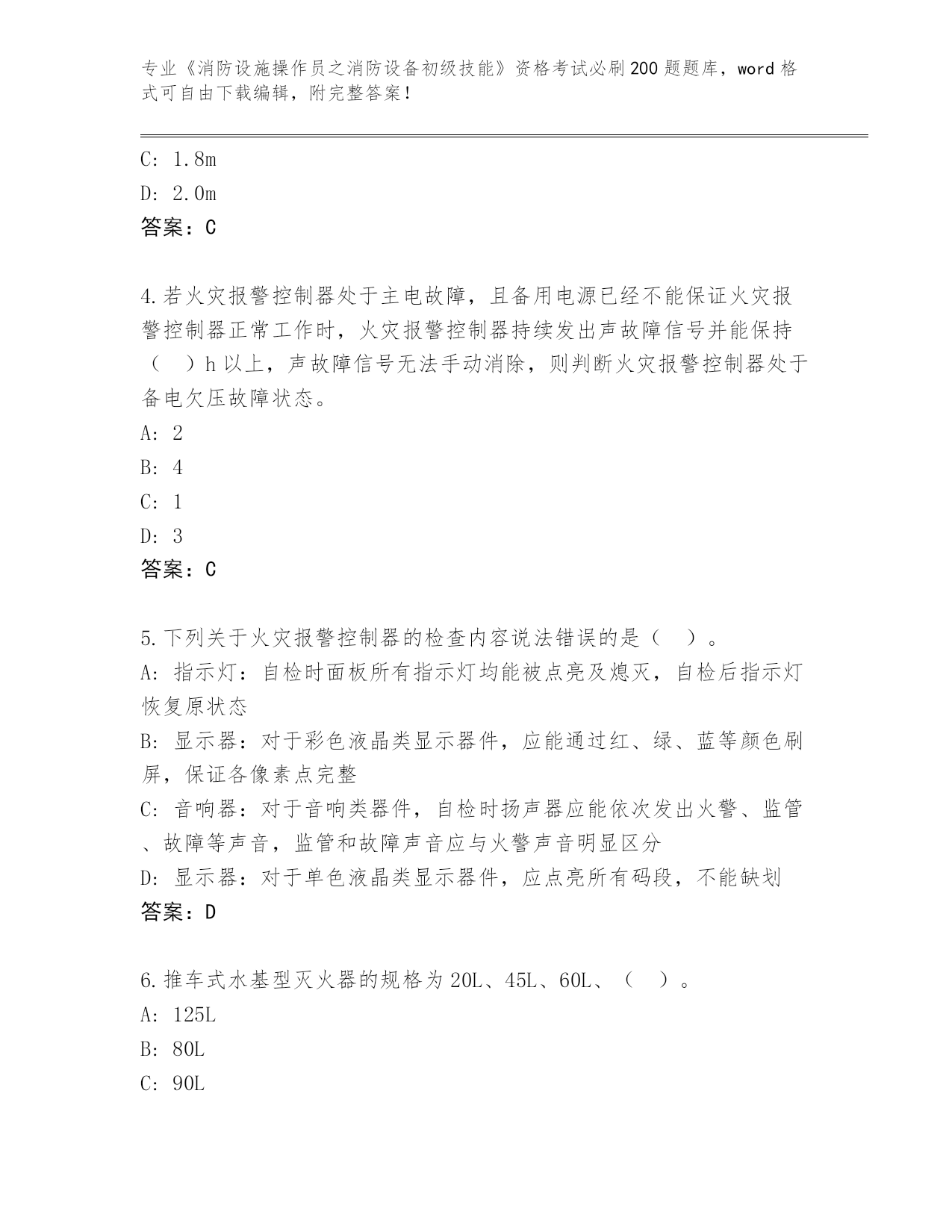 专业《消防设施操作员之消防设备初级技能》资格考试必刷200题题库，word格式可自由下载编辑，附完整答案！

C: 1.8m
D: 2.0m
答案：C

4.若火灾报警控制器处于主电故障，且备用电源已经不能保证火灾报警控制器正常工作时，火灾报警控制器持续发出声故障信号并能保持（ ）h以上，声故障信号无法手动消除，则判断火灾报警控制器处于备电欠压故障状态。
A: 2
B: 4
C: 1
D: 3
答案：C

5.下列关于火灾报警控制器的检查内容说法错误的是（ ）。
A: 指示灯：自检时面板所有指示灯均能被点亮及熄灭，自检后指示灯恢复原状态
B: 显示器：对于彩色液晶类显示器件，应能通过红、绿、蓝等颜色刷屏，保证各像素点完整
C: 音响器：对于音响类器件，自检时扬声器应能依次发出火警、监管、故障等声音，监管和故障声音应与火警声音明显区分
D: 显示器：对于单色液晶类显示器件，应点亮所有码段，不能缺划
答案：D

6.推车式水基型灭火器的规格为20L、45L、60L、（ ）。
A: 125L
B: 80L
C: 90L